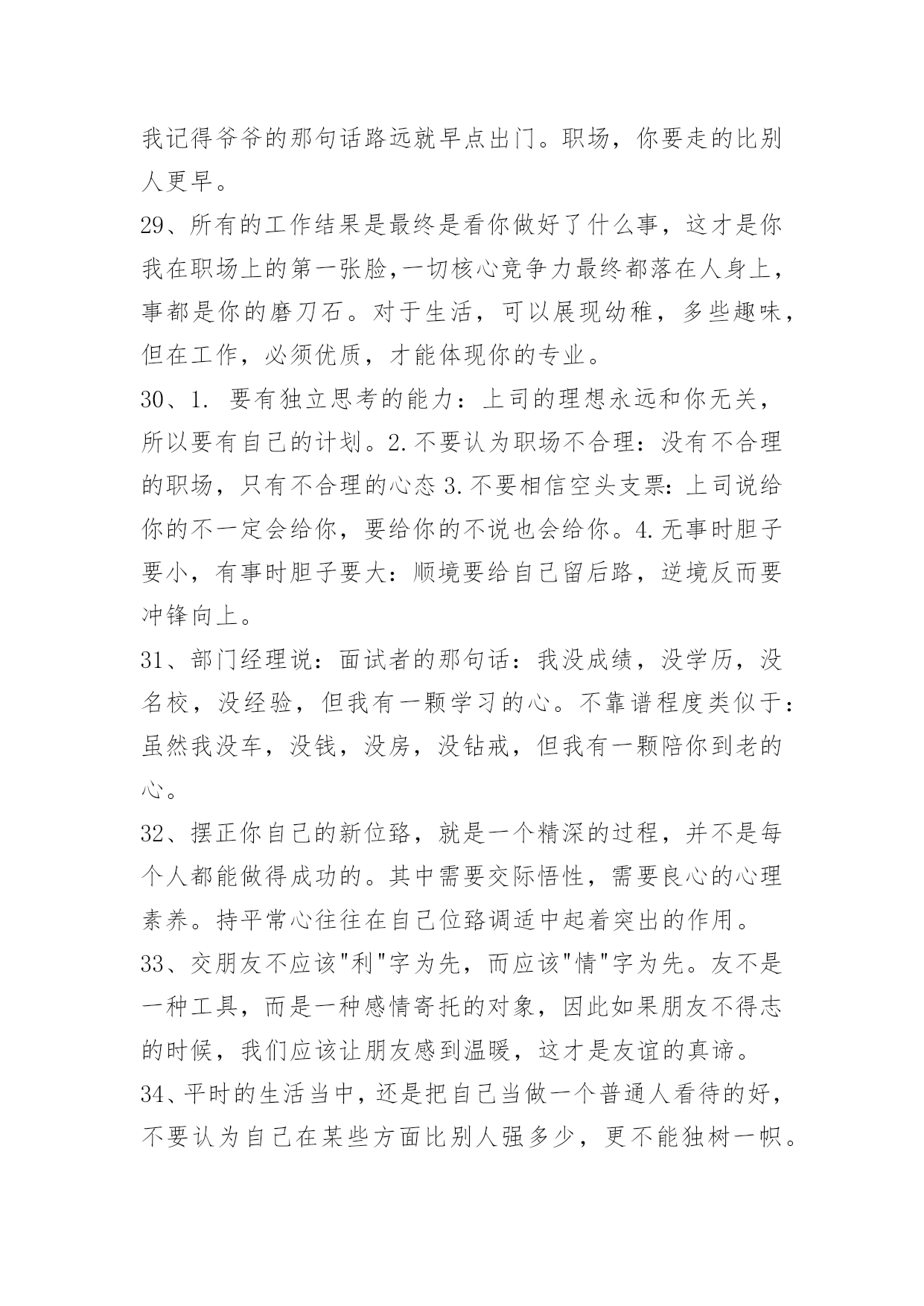 我记得爷爷的那句话路远就早点出门。职场，你要走的比别人更早。

29、所有的工作结果是最终是看你做好了什么事，这才是你我在职场上的第一张脸,一切核心竞争力最终都落在人身上，事都是你的磨刀石。对于生活，可以展现幼稚，多些趣味，但在工作，必须优质，才能体现你的专业。

30、1. 要有独立思考的能力：上司的理想永远和你无关，所以要有自己的计划。2.不要认为职场不合理：没有不合理的职场，只有不合理的心态 3.不要相信空头支票：上司说给你的不一定会给你，要给你的不说也会给你。4.无事时胆子要小，有事时胆子要大：顺境要给自己留后路，逆境反而要冲锋向上。

31、部门经理说：面试者的那句话：我没成绩，没学历，没名校，没经验，但我有一颗学习的心。不靠谱程度类似于：虽然我没车，没钱，没房，没钻戒，但我有一颗陪你到老的心。

32、摆正你自己的新位路，就是一个精深的过程，并不是每个人都能做得成功的。其中需要交际悟性，需要良心的心理素养。持平常心往往在自己位路调适中起着突出的作用。

33、交朋友不应该"利"字为先，而应该"情"字为先。友不是一种工具，而是一种感情寄托的对象，因此如果朋友不得志的时候，我们应该让朋友感到温暖，这才是友谊的真谛。

34、平时的生活当中，还是把自己当做一个普通人看待的好，不要认为自己在某些方面比别人强多少，更不能独树一帜。